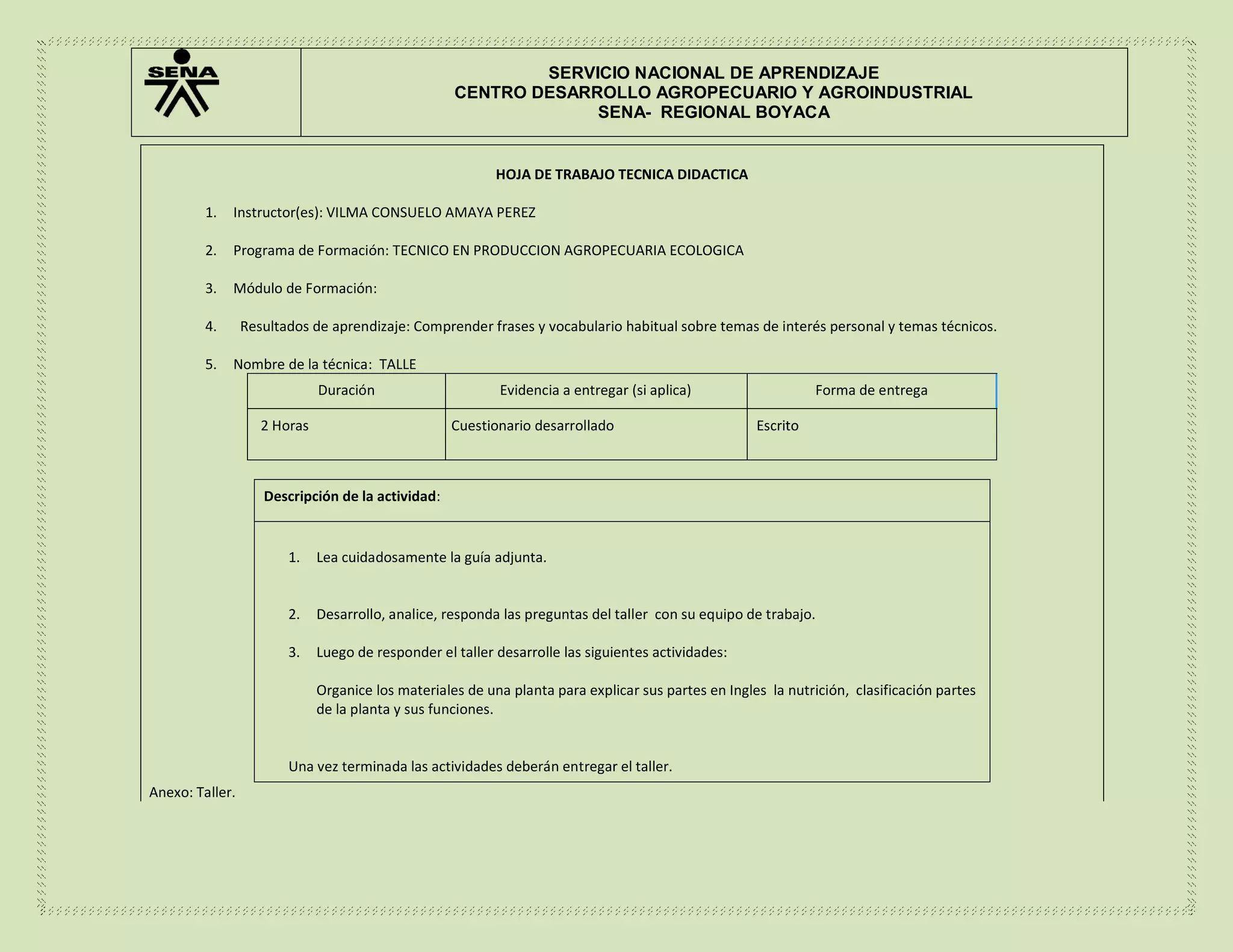 SENA

SERVICIO NACIONAL DE APRENDIZAJE
CENTRO DESARROLLO AGROPECUARIO Y AGROINDUSTRIAL
SENA- REGIONAL BOYACA

HOJA DE TRABAJO TECNICA DIDACTICA

1. Instructor(es): VILMA CONSUELO AMAYA PEREZ

2. Programa de Formación: TECNICO EN PRODUCCION AGROPECUARIA ECOLOGICA

3. Módulo de Formación:

4. Resultados de aprendizaje: Comprender frases y vocabulario habitual sobre temas de interés personal y temas técnicos.

5. Nombre de la técnica: TALLE

| Duración | Evidencia a entregar (si aplica) | Forma de entrega |
|---|---|---|
| 2 Horas | Cuestionario desarrollado | Escrito |

Descripción de la actividad:

1. Lea cuidadosamente la guía adjunta.

2. Desarrollo, analice, responda las preguntas del taller con su equipo de trabajo.

3. Luego de responder el taller desarrolle las siguientes actividades:

Organice los materiales de una planta para explicar sus partes en Ingles la nutrición, clasificación partes de la planta y sus funciones.

Una vez terminada las actividades deberán entregar el taller.

Anexo: Taller.